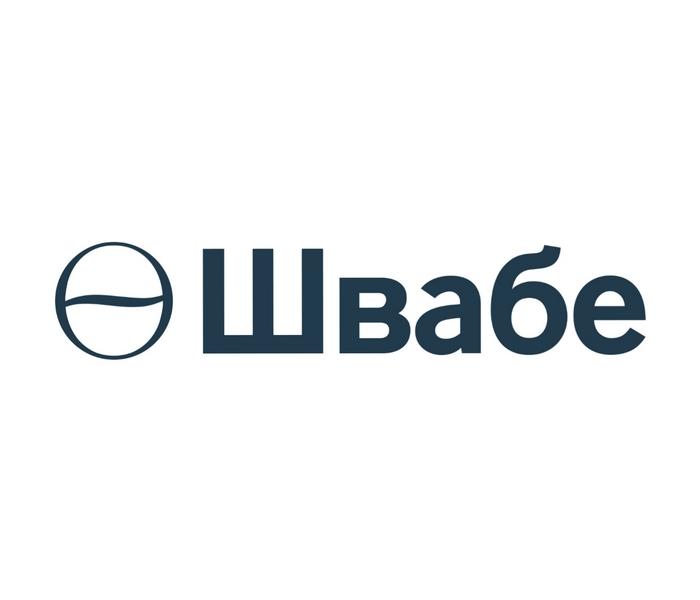 Швабе